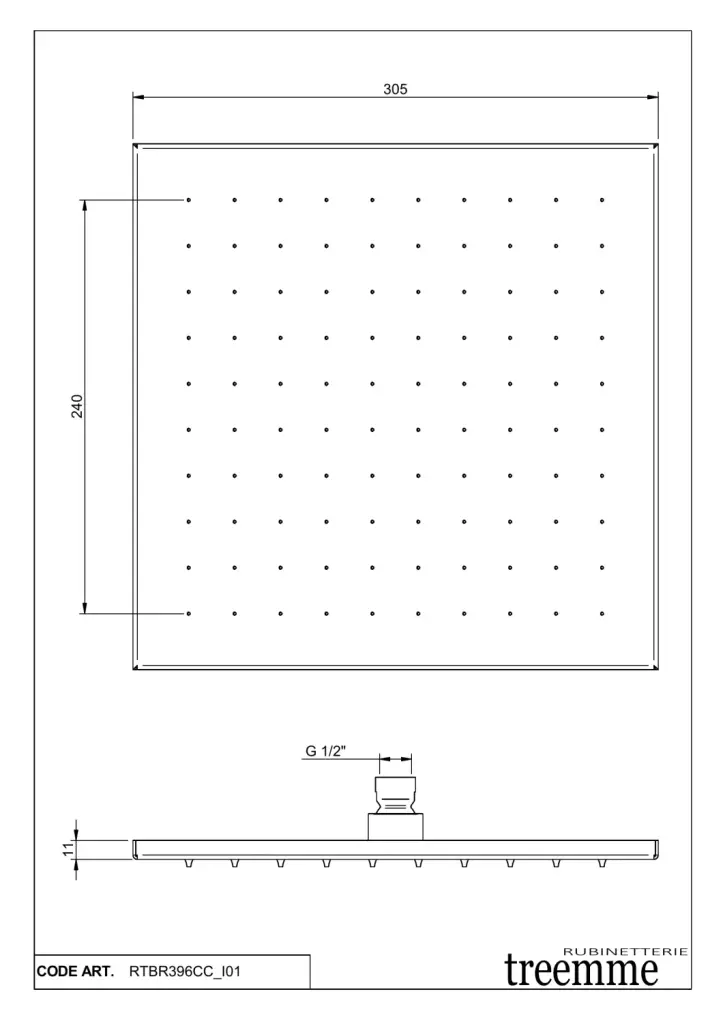 305

240

G 1/2"

11

CODE ART. RTBR396CC_I01

RUBINETTERIE
treemme